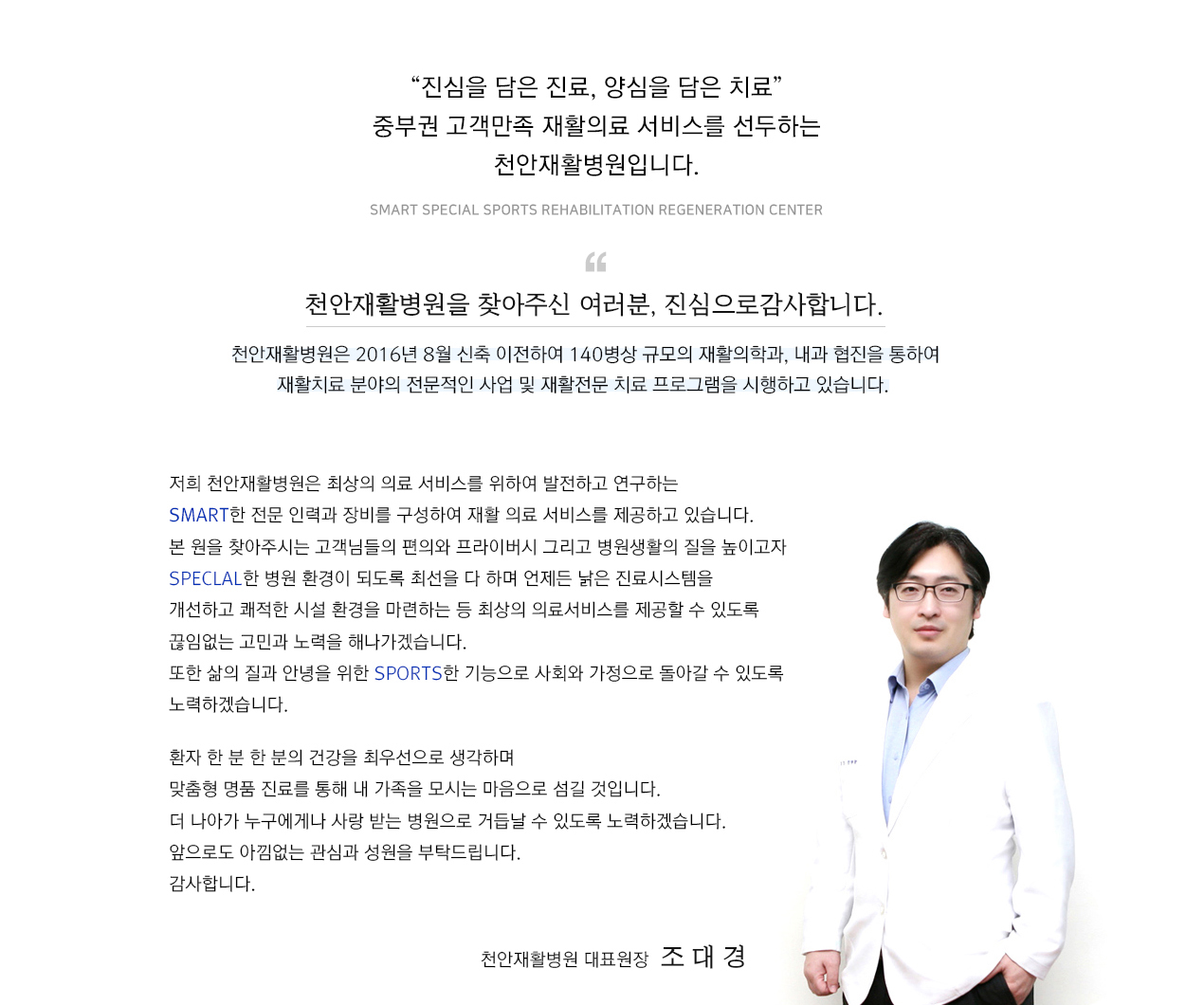 “진심을 담은 진료, 양심을 담은 치료”
중부권 고객만족 재활의료 서비스를 선두하는
천안재활병원입니다.

SMART SPECIAL SPORTS REHABILITATION REGENERATION CENTER

“

천안재활병원을 찾아주신 여러분, 진심으로감사합니다.

천안재활병원은 2016년 8월 신축 이전하여 140병상 규모의 재활의학과, 내과 협진을 통하여 재활치료 분야의 전문적인 사업 및 재활전문 치료 프로그램을 시행하고 있습니다.

저희 천안재활병원은 최상의 의료 서비스를 위하여 발전하고 연구하는
SMART한 전문 인력과 장비를 구성하여 재활 의료 서비스를 제공하고 있습니다.
본 원을 찾아주시는 고객님들의 편의와 프라이버시 그리고 병원생활의 질을 높이고자
SPECLAL한 병원 환경이 되도록 최선을 다 하며 언제든 낡은 진료시스템을
개선하고 쾌적한 시설 환경을 마련하는 등 최상의 의료서비스를 제공할 수 있도록
끊임없는 고민과 노력을 해나가겠습니다.
또한 삶의 질과 안녕을 위한 SPORTS한 기능으로 사회와 가정으로 돌아갈 수 있도록
노력하겠습니다.

환자 한 분 한 분의 건강을 최우선으로 생각하며
맞춤형 명품 진료를 통해 내 가족을 모시는 마음으로 섬길 것입니다.
더 나아가 누구에게나 사랑 받는 병원으로 거듭날 수 있도록 노력하겠습니다.
앞으로도 아낌없는 관심과 성원을 부탁드립니다.
감사합니다.

천안재활병원 대표원장 조 대 경